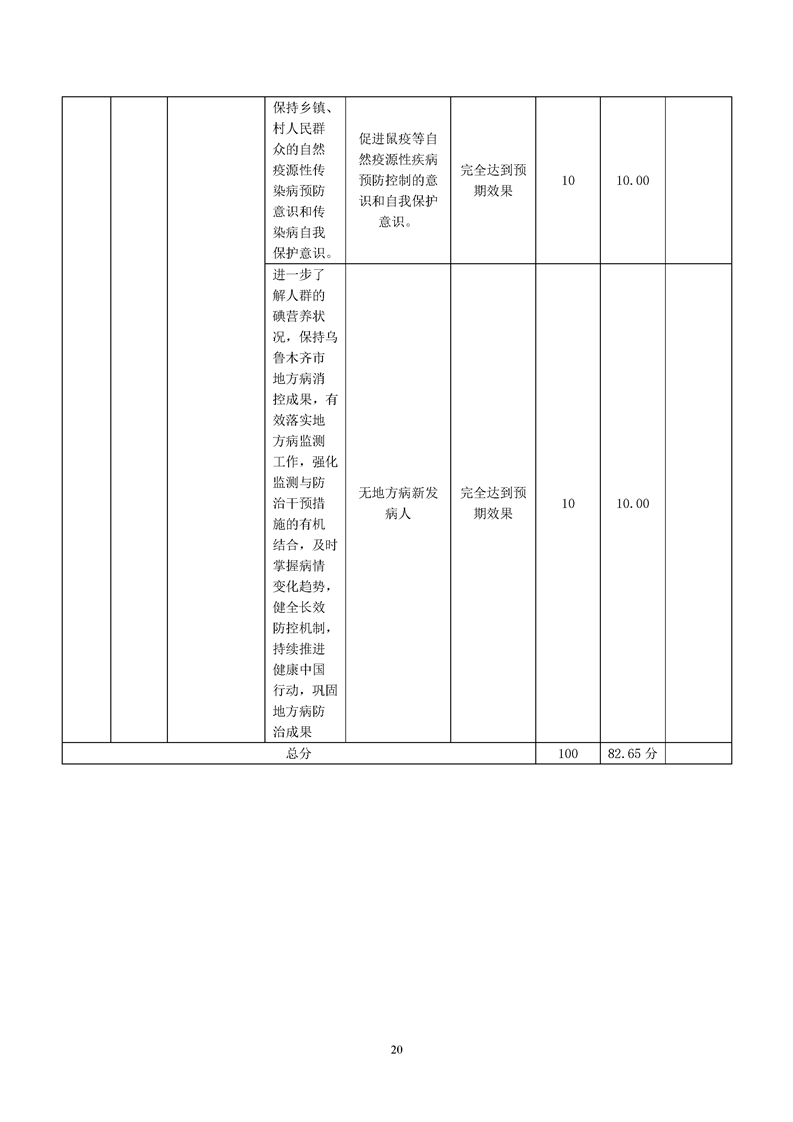 |  |  |  |  |  |  |  |  |  |
|---|---|---|---|---|---|---|---|---|
|  |  |  | 保持乡镇、村人民群众的自然疫源性传染病预防意识和传染病自我保护意识。 | 促进鼠疫等自然疫源性疾病预防控制的意识和自我保护意识。 | 完全达到预期效果 | 10 | 10.00 |  |
|  |  |  | 进一步了解人群的碘营养状况，保持乌鲁木齐市地方病消控成果，有效落实地方病监测工作，强化监测与防治干预措施的有机结合，及时掌握病情变化趋势，健全长效防控机制，持续推进健康中国行动，巩固地方病防治成果 | 无地方病新发病人 | 完全达到预期效果 | 10 | 10.00 |  |
| 总分 |  |  |  |  |  | 100 | 82.65 分 |  |

20